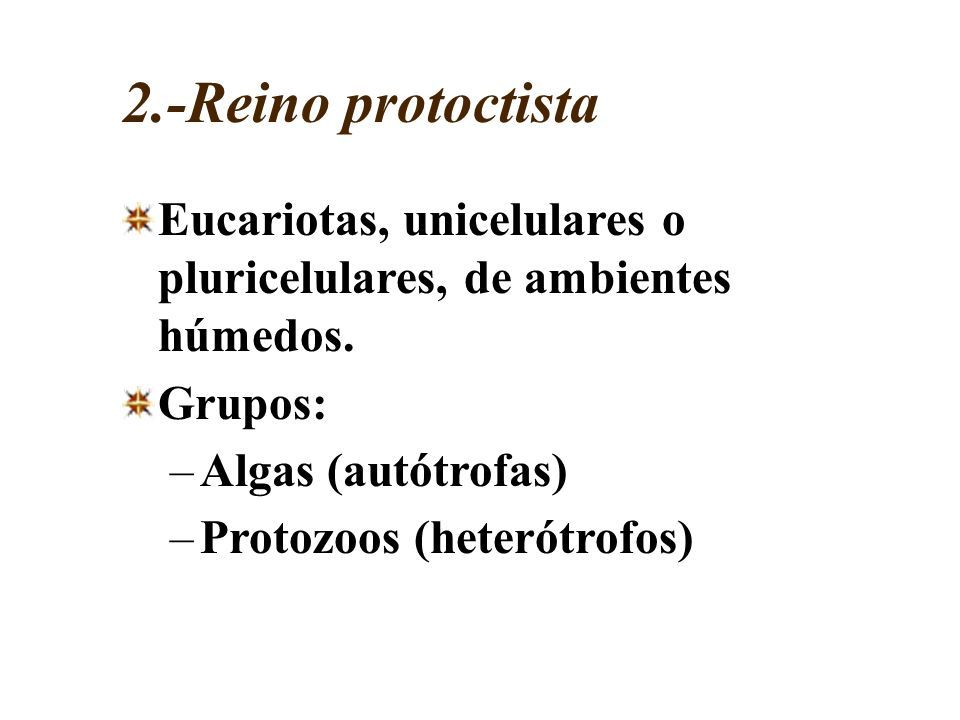 2.-Reino protoctista

Eucariotas, unicelulares o pluricelulares, de ambientes húmedos.

Grupos:

– Algas (autótrofas)

– Protozoos (heterótrofos)